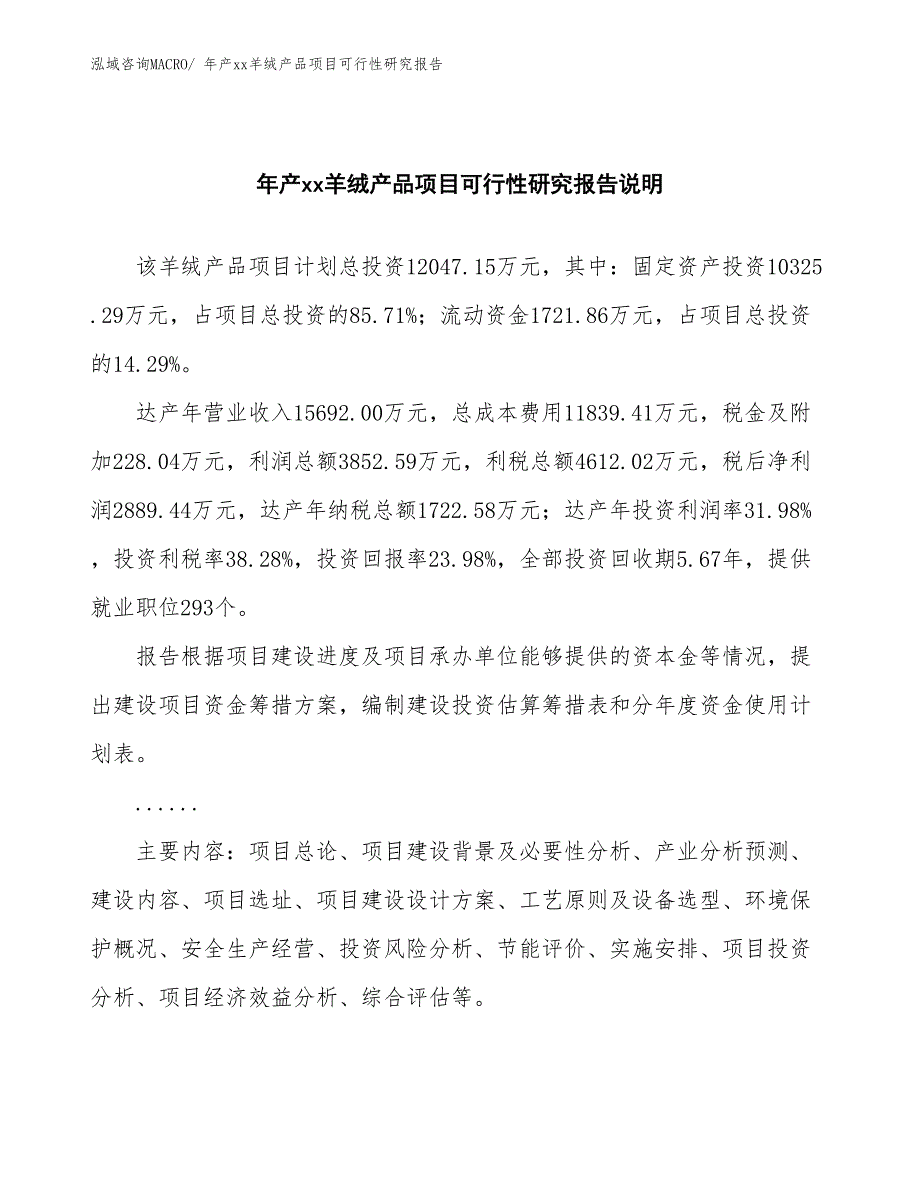 泓域咨询MACRO/ 年产xx羊绒产品项目可行性研究报告

年产xx羊绒产品项目可行性研究报告说明

该羊绒产品项目计划总投资12047.15万元，其中：固定资产投资10325.29万元，占项目总投资的85.71%；流动资金1721.86万元，占项目总投资的14.29%。

达产年营业收入15692.00万元，总成本费用11839.41万元，税金及附加228.04万元，利润总额3852.59万元，利税总额4612.02万元，税后净利润2889.44万元，达产年纳税总额1722.58万元；达产年投资利润率31.98%，投资利税率38.28%，投资回报率23.98%，全部投资回收期5.67年，提供就业职位293个。

报告根据项目建设进度及项目承办单位能够提供的资本金等情况，提出建设项目资金筹措方案，编制建设投资估算筹措表和分年度资金使用计划表。

......

主要内容：项目总论、项目建设背景及必要性分析、产业分析预测、建设内容、项目选址、项目建设设计方案、工艺原则及设备选型、环境保护概况、安全生产经营、投资风险分析、节能评价、实施安排、项目投资分析、项目经济效益分析、综合评估等。